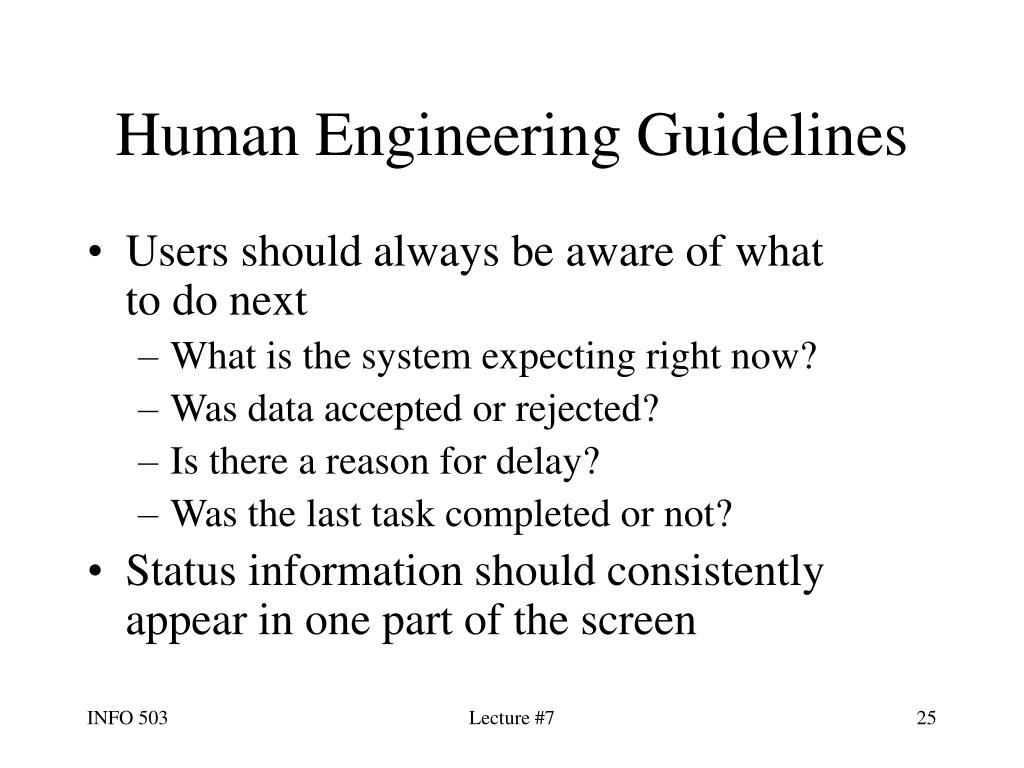 Human Engineering Guidelines

• Users should always be aware of what to do next
– What is the system expecting right now?
– Was data accepted or rejected?
– Is there a reason for delay?
– Was the last task completed or not?
• Status information should consistently appear in one part of the screen

INFO 503

Lecture #7

25